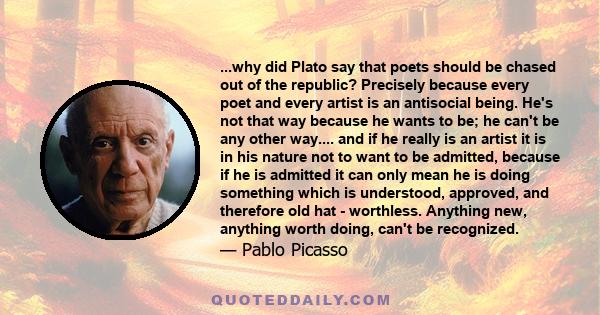 ...why did Plato say that poets should be chased out of the republic? Precisely because every poet and every artist is an antisocial being. He's not that way because he wants to be; he can't be any other way.... and if he really is an artist it is in his nature not to want to be admitted, because if he is admitted it can only mean he is doing something which is understood, approved, and therefore old hat - worthless. Anything new, anything worth doing, can't be recognized.
— Pablo Picasso

QUOTEDDAILY.COM